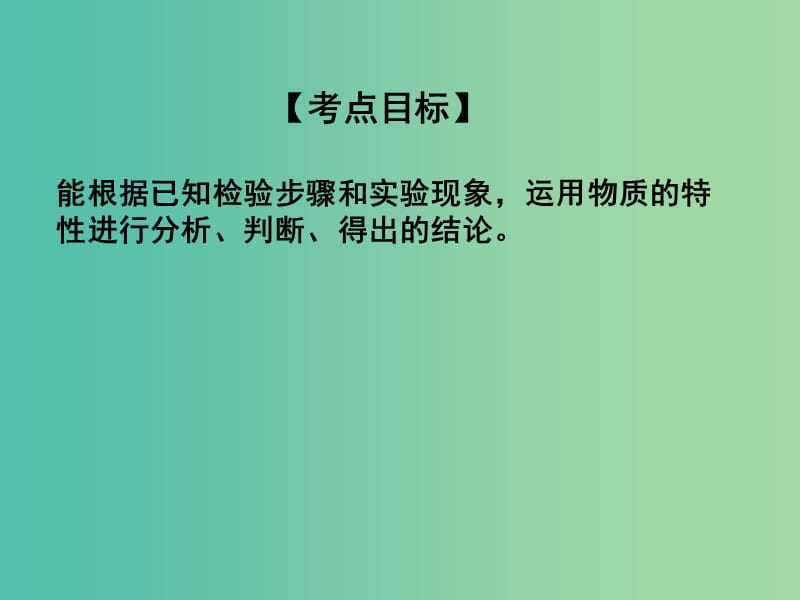 【考点目标】

能根据已知检验步骤和实验现象，运用物质的特性进行分析、判断、得出的结论。